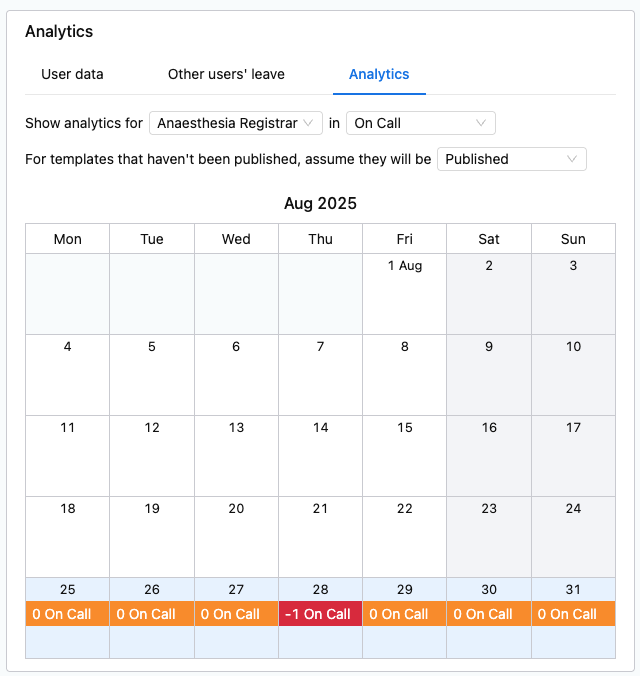 Analytics

User data
Other users' leave
Analytics

Show analytics for Anaesthesia Registrar in On Call

For templates that haven't been published, assume they will be Published

Aug 2025

| Mon | Tue | Wed | Thu | Fri | Sat | Sun |
|---|---|---|---|---|---|---|
| | | | | 1 Aug | 2 | 3 |
| 4 | 5 | 6 | 7 | 8 | 9 | 10 |
| 11 | 12 | 13 | 14 | 15 | 16 | 17 |
| 18 | 19 | 20 | 21 | 22 | 23 | 24 |
| 25 0 On Call | 26 0 On Call | 27 0 On Call | 28 -1 On Call | 29 0 On Call | 30 0 On Call | 31 0 On Call |